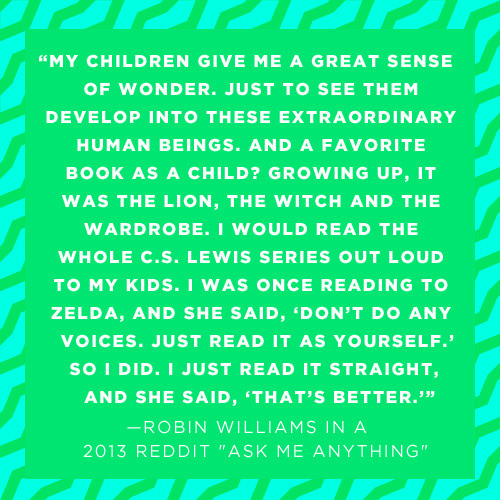 “MY CHILDREN GIVE ME A GREAT SENSE OF WONDER. JUST TO SEE THEM DEVELOP INTO THESE EXTRAORDINARY HUMAN BEINGS. AND A FAVORITE BOOK AS A CHILD? GROWING UP, IT WAS THE LION, THE WITCH AND THE WARDROBE. I WOULD READ THE WHOLE C.S. LEWIS SERIES OUT LOUD TO MY KIDS. I WAS ONCE READING TO ZELDA, AND SHE SAID, ‘DON’T DO ANY VOICES. JUST READ IT AS YOURSELF.’ SO I DID. I JUST READ IT STRAIGHT, AND SHE SAID, ‘THAT’S BETTER.’”

—ROBIN WILLIAMS IN A 2013 REDDIT "ASK ME ANYTHING"